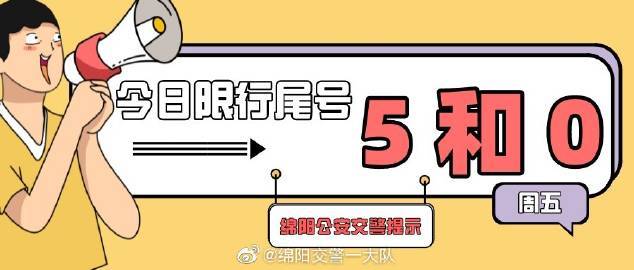 今日限行尾号

5 和 0

周五

绵阳公安交警提示

@绵阳交警一大队